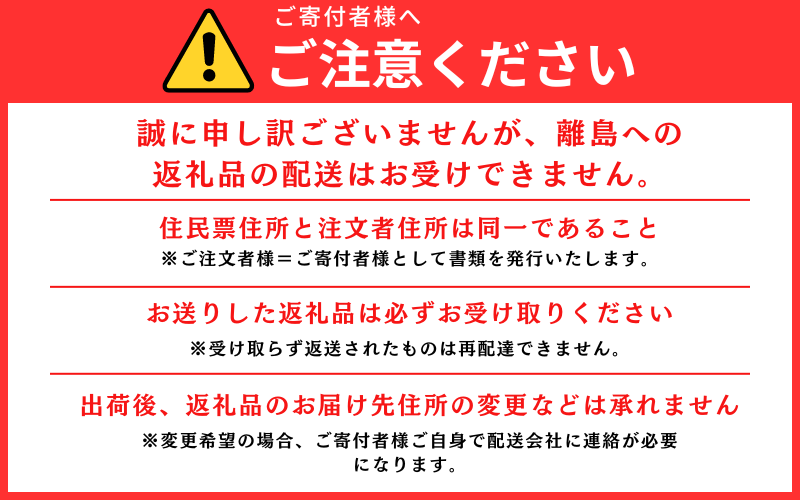 ご寄付者様へ
ご注意ください

誠に申し訳ございませんが、離島への返礼品の配送はお受けできません。

住民票住所と注文者住所は同一であること
※ご注文者様＝ご寄付者様として書類を発行いたします。

お送りした返礼品は必ずお受け取りください
※受け取らず返送されたものは再配達できません。

出荷後、返礼品のお届け先住所の変更などは承れません
※変更希望の場合、ご寄付者様ご自身で配送会社に連絡が必要になります。